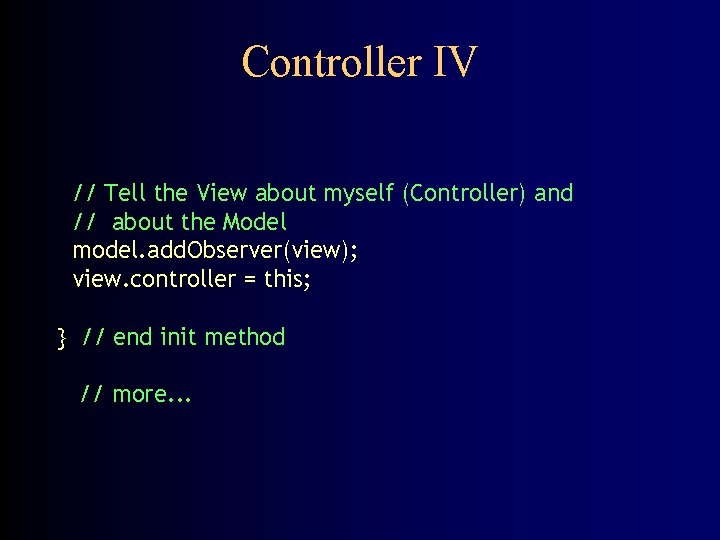 Controller IV

// Tell the View about myself (Controller) and
//  about the Model
model.addObserver(view);
view.controller = this;

}  // end init method

// more...